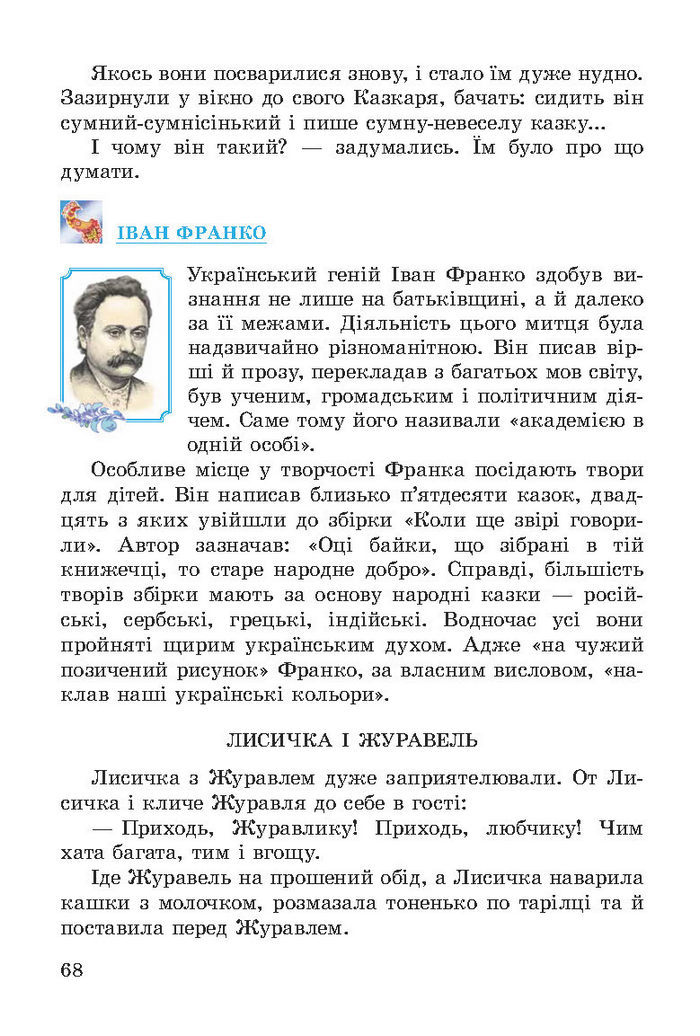 Якось вони посварилися знову, і стало їм дуже нудно. Зазирнули у вікно до свого Казкаря, бачать: сидить він сумний-сумнісінький і пише сумну-невеселу казку...

І чому він такий? — задумались. Їм було про що думати.

ІВАН ФРАНКО

Український геній Іван Франко здобув визнання не лише на батьківщині, а й далеко за її межами. Діяльність цього митця була надзвичайно різноманітною. Він писав вірші й прозу, перекладав з багатьох мов світу, був ученим, громадським і політичним діячем. Саме тому його називали «академією в одній особі».

Особливе місце у творчості Франка посідають твори для дітей. Він написав близько п'ятдесяти казок, двадцять з яких увійшли до збірки «Коли ще звірі говорили». Автор зазначав: «Оці байки, що зібрані в тій книжечці, то старе народне добро». Справді, більшість творів збірки мають за основу народні казки — російські, сербські, грецькі, індійські. Водночас усі вони пройняті щирим українським духом. Адже «на чужий позичений рисунок» Франко, за власним висловом, «наклав наші українські кольори».

ЛИСИЧКА І ЖУРАВЕЛЬ

Лисичка з Журавлем дуже заприятелювали. От Лисичка і кличе Журавля до себе в гості:

— Приходь, Журавлику! Приходь, любчику! Чим хата багата, тим і вгощу.

Іде Журавель на прошений обід, а Лисичка наварила кашки з молочком, розмазала тоненько по тарілці та й поставила перед Журавлем.

68